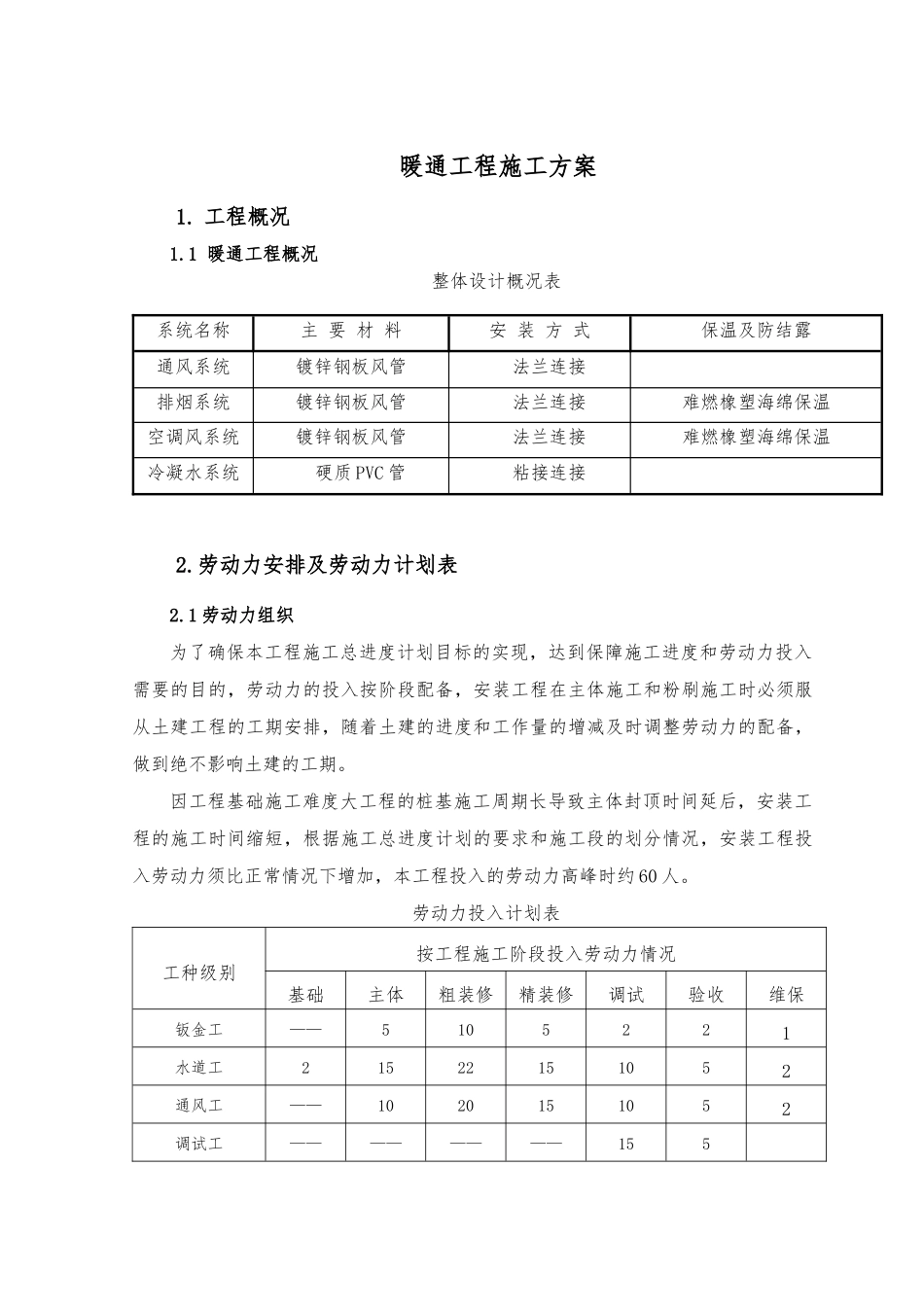 暖通工程施工方案

1. 工程概况

1.1 暖通工程概况

整体设计概况表

| 系统名称 | 主 要 材 料 | 安 装 方 式 | 保温及防结露 |
|---|---|---|---|
| 通风系统 | 镀锌钢板风管 | 法兰连接 | |
| 排烟系统 | 镀锌钢板风管 | 法兰连接 | 难燃橡塑海绵保温 |
| 空调风系统 | 镀锌钢板风管 | 法兰连接 | 难燃橡塑海绵保温 |
| 冷凝水系统 | 硬质PVC管 | 粘接连接 | |

2.劳动力安排及劳动力计划表

2.1劳动力组织

为了确保本工程施工总进度计划目标的实现，达到保障施工进度和劳动力投入需要的目的，劳动力的投入按阶段配备，安装工程在主体施工和粉刷施工时必须服从土建工程的工期安排，随着土建的进度和工作量的增减及时调整劳动力的配备，做到绝不影响土建的工期。

因工程基础施工难度大工程的桩基施工周期长导致主体封顶时间延后，安装工程的施工时间缩短，根据施工总进度计划的要求和施工段的划分情况，安装工程投入劳动力须比正常情况下增加，本工程投入的劳动力高峰时约60人。

劳动力投入计划表

| 工种级别 | 按工程施工阶段投入劳动力情况 | | | | | | |
|---|---|---|---|---|---|---|---|
| | 基础 | 主体 | 粗装修 | 精装修 | 调试 | 验收 | 维保 |
| 钣金工 | —— | 5 | 10 | 5 | 2 | 2 | 1 |
| 水道工 | 2 | 15 | 22 | 15 | 10 | 5 | 2 |
| 通风工 | —— | 10 | 20 | 15 | 10 | 5 | 2 |
| 调试工 | —— | —— | —— | —— | 15 | 5 | |